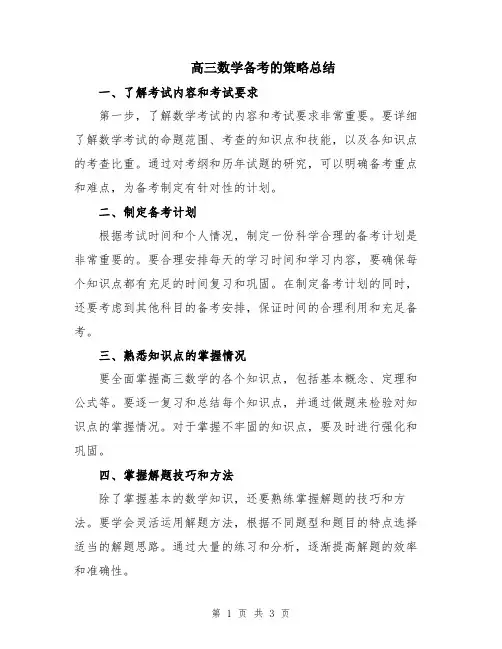 高三数学备考的策略总结

一、了解考试内容和考试要求

第一步，了解数学考试的内容和考试要求非常重要。要详细了解数学考试的命题范围、考查的知识点和技能，以及各知识点的考查比重。通过对考纲和历年试题的研究，可以明确备考重点和难点，为备考制定有针对性的计划。

二、制定备考计划

根据考试时间和个人情况，制定一份科学合理的备考计划是非常重要的。要合理安排每天的学习时间和学习内容，要确保每个知识点都有充足的时间复习和巩固。在制定备考计划的同时，还要考虑到其他科目的备考安排，保证时间的合理利用和充足备考。

三、熟悉知识点的掌握情况

要全面掌握高三数学的各个知识点，包括基本概念、定理和公式等。要逐一复习和总结每个知识点，并通过做题来检验对知识点的掌握情况。对于掌握不牢固的知识点，要及时进行强化和巩固。

四、掌握解题技巧和方法

除了掌握基本的数学知识，还要熟练掌握解题的技巧和方法。要学会灵活运用解题方法，根据不同题型和题目的特点选择适当的解题思路。通过大量的练习和分析，逐渐提高解题的效率和准确性。

第 1 页 共 3 页